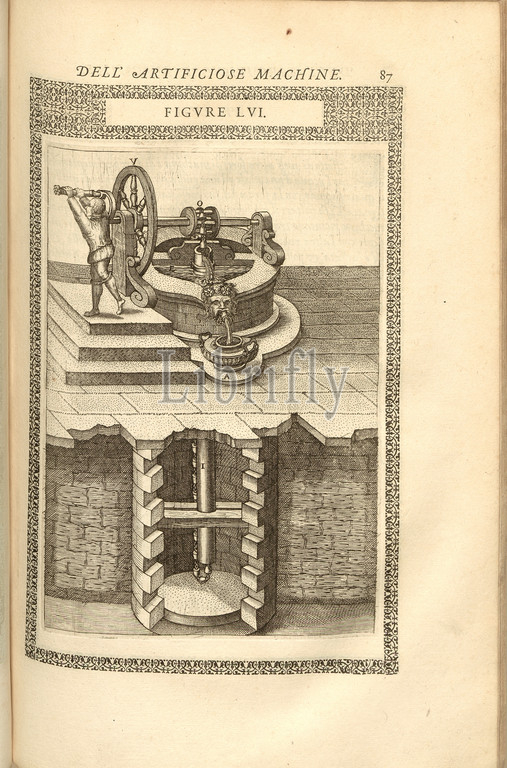 DELL' ARTIFICIOSE MACHINE. 87

FIGVRE LVI.

V

A

I

Librifly